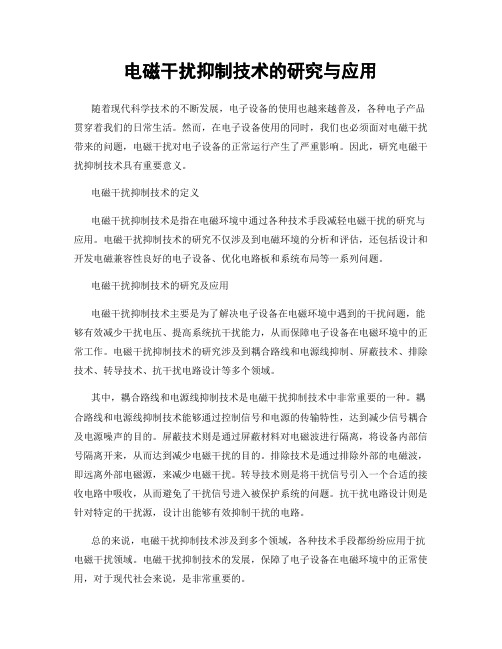 电磁干扰抑制技术的研究与应用

随着现代科学技术的不断发展，电子设备的使用也越来越普及，各种电子产品贯穿着我们的日常生活。然而，在电子设备使用的同时，我们也必须面对电磁干扰带来的问题，电磁干扰对电子设备的正常运行产生了严重影响。因此，研究电磁干扰抑制技术具有重要意义。

电磁干扰抑制技术的定义

电磁干扰抑制技术是指在电磁环境中通过各种技术手段减轻电磁干扰的研究与应用。电磁干扰抑制技术的研究不仅涉及到电磁环境的分析和评估，还包括设计和开发电磁兼容性良好的电子设备、优化电路板和系统布局等一系列问题。

电磁干扰抑制技术的研究及应用

电磁干扰抑制技术主要是为了解决电子设备在电磁环境中遇到的干扰问题，能够有效减少干扰电压、提高系统抗干扰能力，从而保障电子设备在电磁环境中的正常工作。电磁干扰抑制技术的研究涉及到耦合路线和电源线抑制、屏蔽技术、排除技术、转导技术、抗干扰电路设计等多个领域。

其中，耦合路线和电源线抑制技术是电磁干扰抑制技术中非常重要的一种。耦合路线和电源线抑制技术能够通过控制信号和电源的传输特性，达到减少信号耦合及电源噪声的目的。屏蔽技术则是通过屏蔽材料对电磁波进行隔离，将设备内部信号隔离开来，从而达到减少电磁干扰的目的。排除技术是通过排除外部的电磁波，即远离外部电磁源，来减少电磁干扰。转导技术则是将干扰信号引入一个合适的接收电路中吸收，从而避免了干扰信号进入被保护系统的问题。抗干扰电路设计则是针对特定的干扰源，设计出能够有效抑制干扰的电路。

总的来说，电磁干扰抑制技术涉及到多个领域，各种技术手段都纷纷应用于抗电磁干扰领域。电磁干扰抑制技术的发展，保障了电子设备在电磁环境中的正常使用，对于现代社会来说，是非常重要的。